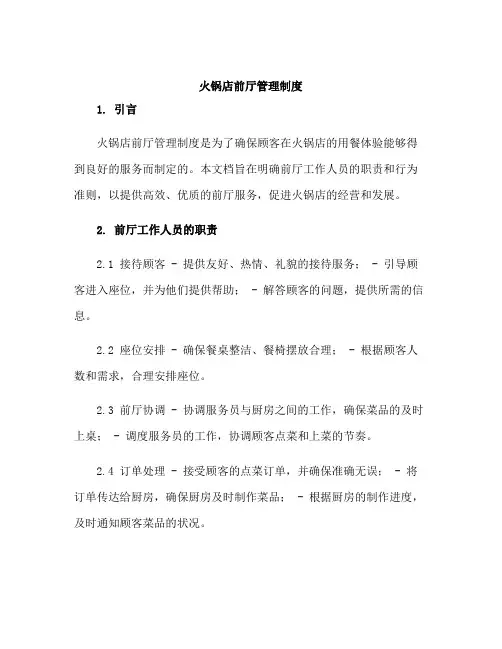 火锅店前厅管理制度

1. 引言

火锅店前厅管理制度是为了确保顾客在火锅店的用餐体验能够得到良好的服务而制定的。本文档旨在明确前厅工作人员的职责和行为准则，以提供高效、优质的前厅服务，促进火锅店的经营和发展。

2. 前厅工作人员的职责

2.1 接待顾客 - 提供友好、热情、礼貌的接待服务； - 引导顾客进入座位，并为他们提供帮助； - 解答顾客的问题，提供所需的信息。

2.2 座位安排 - 确保餐桌整洁、餐椅摆放合理； - 根据顾客人数和需求，合理安排座位。

2.3 前厅协调 - 协调服务员与厨房之间的工作，确保菜品的及时上桌； - 调度服务员的工作，协调顾客点菜和上菜的节奏。

2.4 订单处理 - 接受顾客的点菜订单，并确保准确无误； - 将订单传达给厨房，确保厨房及时制作菜品； - 根据厨房的制作进度，及时通知顾客菜品的状况。